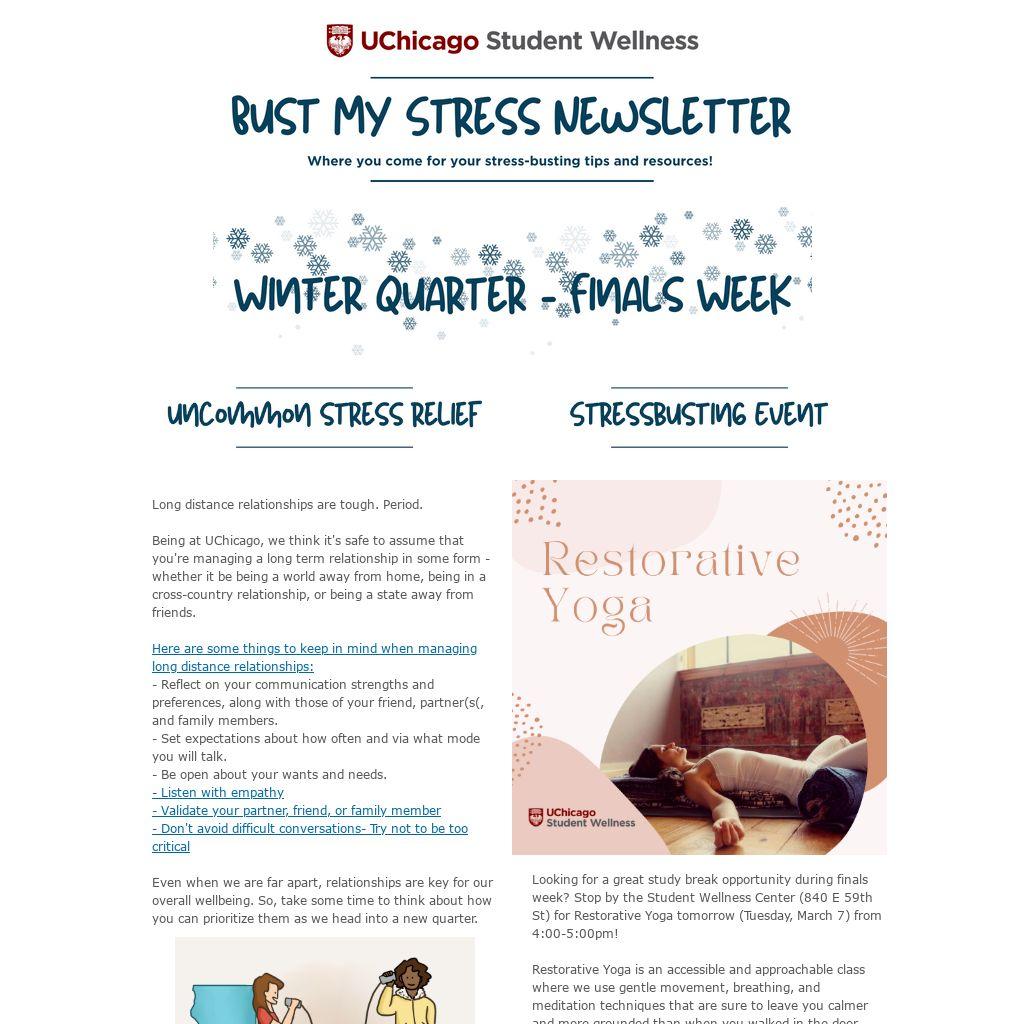 UChicago Student Wellness

BUST MY STRESS NEWSLETTER

Where you come for your stress-busting tips and resources!

WINTER QUARTER - FINALS WEEK

UNCOMMON STRESS RELIEF

Long distance relationships are tough. Period.

Being at UChicago, we think it's safe to assume that you're managing a long term relationship in some form - whether it be being a world away from home, being in a cross-country relationship, or being a state away from friends.

Here are some things to keep in mind when managing long distance relationships:
- Reflect on your communication strengths and preferences, along with those of your friend, partner(s(, and family members.
- Set expectations about how often and via what mode you will talk.
- Be open about your wants and needs.
- Listen with empathy
- Validate your partner, friend, or family member
- Don't avoid difficult conversations- Try not to be too critical

Even when we are far apart, relationships are key for our overall wellbeing. So, take some time to think about how you can prioritize them as we head into a new quarter.

STRESSBUSTING EVENT

Restorative Yoga

UChicago Student Wellness

Looking for a great study break opportunity during finals week? Stop by the Student Wellness Center (840 E 59th St) for Restorative Yoga tomorrow (Tuesday, March 7) from 4:00-5:00pm!

Restorative Yoga is an accessible and approachable class where we use gentle movement, breathing, and meditation techniques that are sure to leave you calmer and more grounded than when you walked in the door.